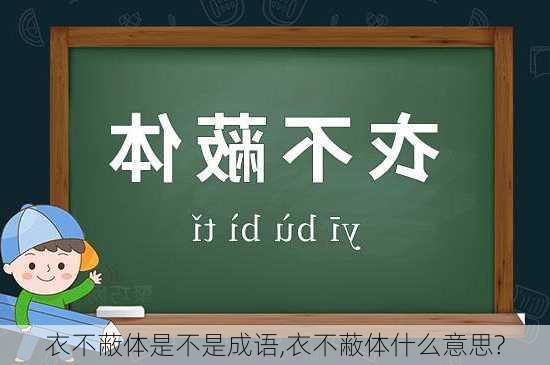 衣不蔽体

yī bú bì tǐ

衣不蔽体是不是成语,衣不蔽体什么意思?